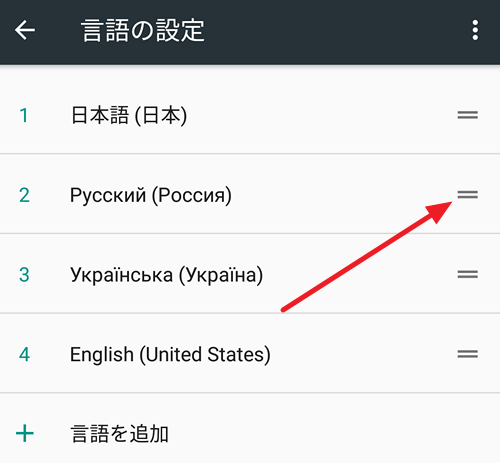 言語の設定

1 日本語 (日本)

2 Русский (Россия)

3 Українська (Україна)

4 English (United States)

+ 言語を追加